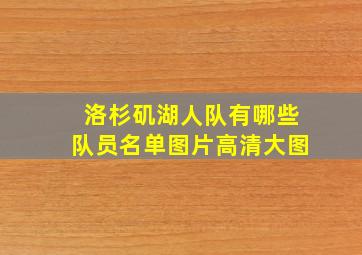 洛杉矶湖人队有哪些
队员名单图片高清大图